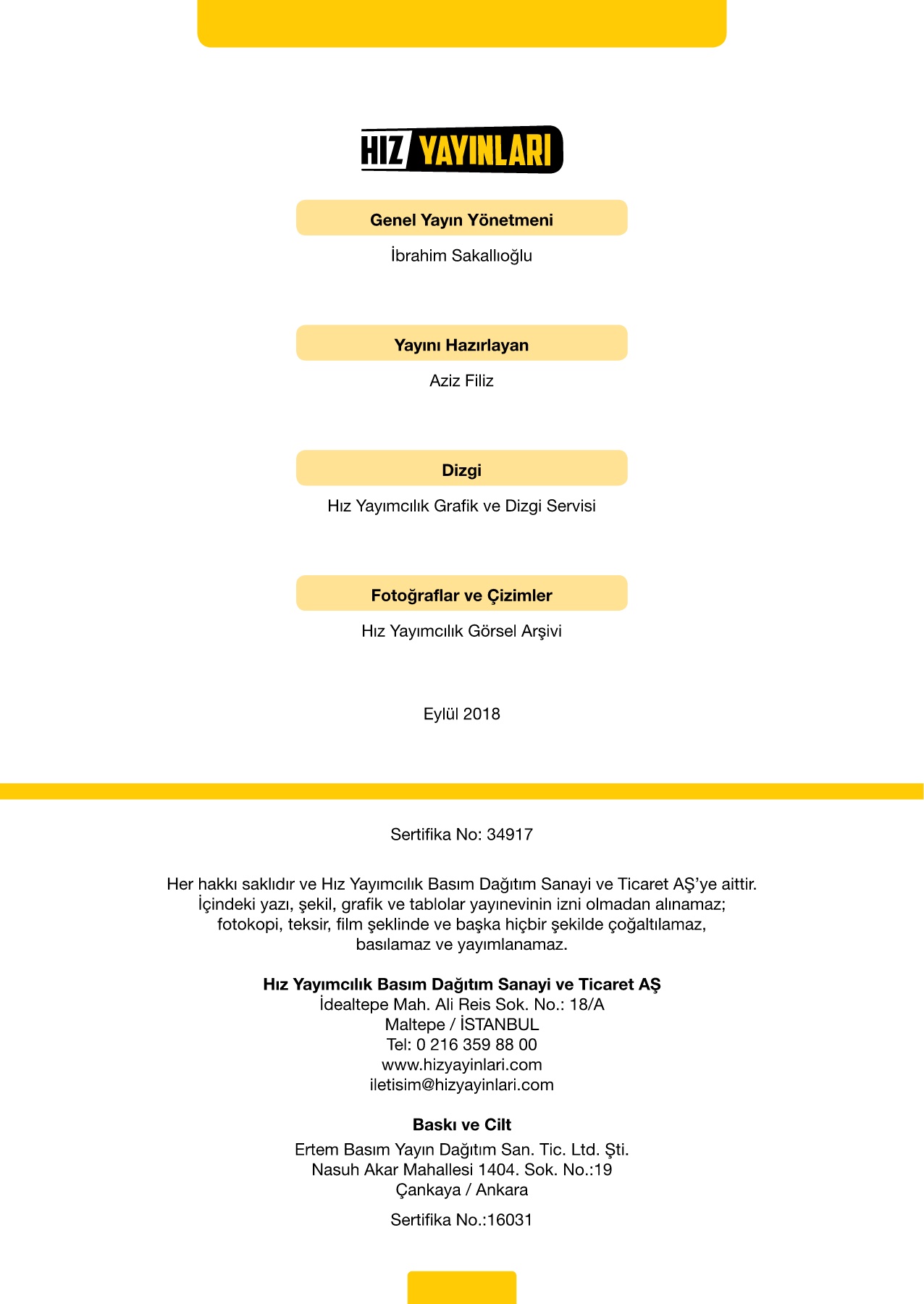 HIZ YAYINLARI

Genel Yayın Yönetmeni

İbrahim Sakallıoğlu

Yayını Hazırlayan

Aziz Filiz

Dizgi

Hız Yayımcılık Grafik ve Dizgi Servisi

Fotoğraflar ve Çizimler

Hız Yayımcılık Görsel Arşivi

Eylül 2018

Sertifika No: 34917

Her hakkı saklıdır ve Hız Yayımcılık Basım Dağıtım Sanayi ve Ticaret AŞ'ye aittir. İçindeki yazı, şekil, grafik ve tablolar yayınevinin izni olmadan alınamaz; fotokopi, teksir, film şeklinde ve başka hiçbir şekilde çoğaltılamaz, basılamaz ve yayımlanamaz.

Hız Yayımcılık Basım Dağıtım Sanayi ve Ticaret AŞ
İdealtepe Mah. Ali Reis Sok. No.: 18/A
Maltepe / İSTANBUL
Tel: 0 216 359 88 00
www.hizyayinlari.com
iletisim@hizyayinlari.com

Baskı ve Cilt
Ertem Basım Yayın Dağıtım San. Tic. Ltd. Şti.
Nasuh Akar Mahallesi 1404. Sok. No.:19
Çankaya / Ankara

Sertifika No.:16031